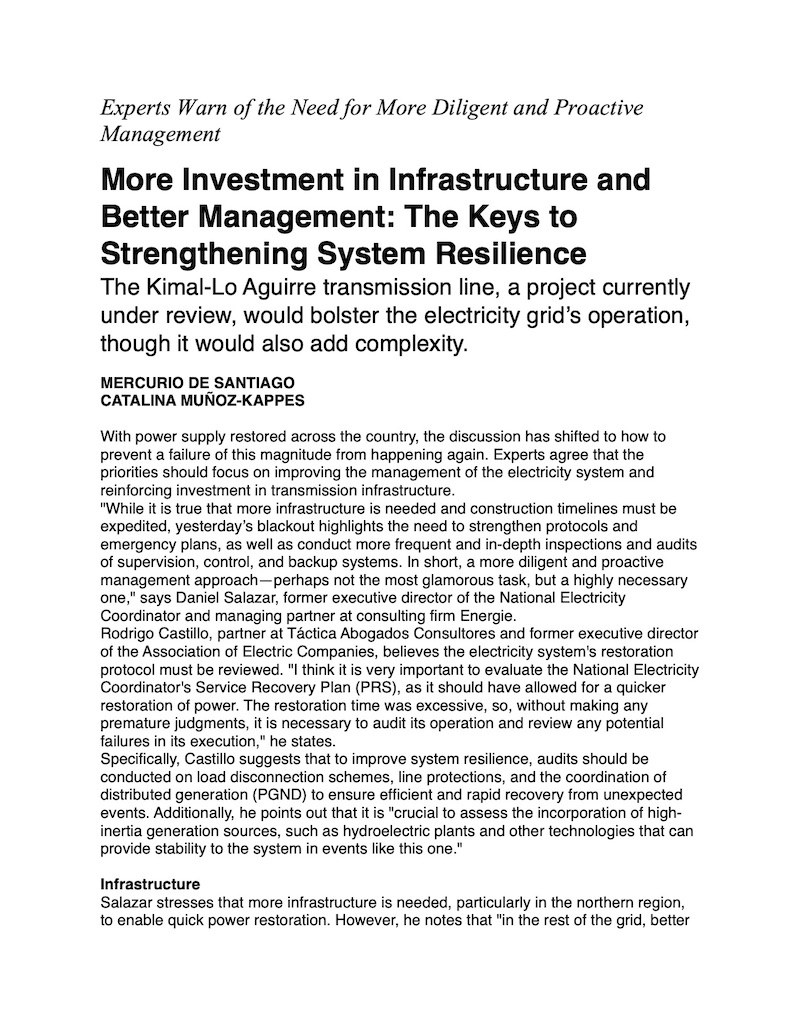 Experts Warn of the Need for More Diligent and Proactive Management

More Investment in Infrastructure and Better Management: The Keys to Strengthening System Resilience

The Kimal-Lo Aguirre transmission line, a project currently under review, would bolster the electricity grid's operation, though it would also add complexity.

MERCURIO DE SANTIAGO
CATALINA MUÑOZ-KAPPES

With power supply restored across the country, the discussion has shifted to how to prevent a failure of this magnitude from happening again. Experts agree that the priorities should focus on improving the management of the electricity system and reinforcing investment in transmission infrastructure.
"While it is true that more infrastructure is needed and construction timelines must be expedited, yesterday's blackout highlights the need to strengthen protocols and emergency plans, as well as conduct more frequent and in-depth inspections and audits of supervision, control, and backup systems. In short, a more diligent and proactive management approach—perhaps not the most glamorous task, but a highly necessary one," says Daniel Salazar, former executive director of the National Electricity Coordinator and managing partner at consulting firm Energie.
Rodrigo Castillo, partner at Táctica Abogados Consultores and former executive director of the Association of Electric Companies, believes the electricity system's restoration protocol must be reviewed. "I think it is very important to evaluate the National Electricity Coordinator's Service Recovery Plan (PRS), as it should have allowed for a quicker restoration of power. The restoration time was excessive, so, without making any premature judgments, it is necessary to audit its operation and review any potential failures in its execution," he states.
Specifically, Castillo suggests that to improve system resilience, audits should be conducted on load disconnection schemes, line protections, and the coordination of distributed generation (PGND) to ensure efficient and rapid recovery from unexpected events. Additionally, he points out that it is "crucial to assess the incorporation of high-inertia generation sources, such as hydroelectric plants and other technologies that can provide stability to the system in events like this one."

Infrastructure
Salazar stresses that more infrastructure is needed, particularly in the northern region, to enable quick power restoration. However, he notes that "in the rest of the grid, better